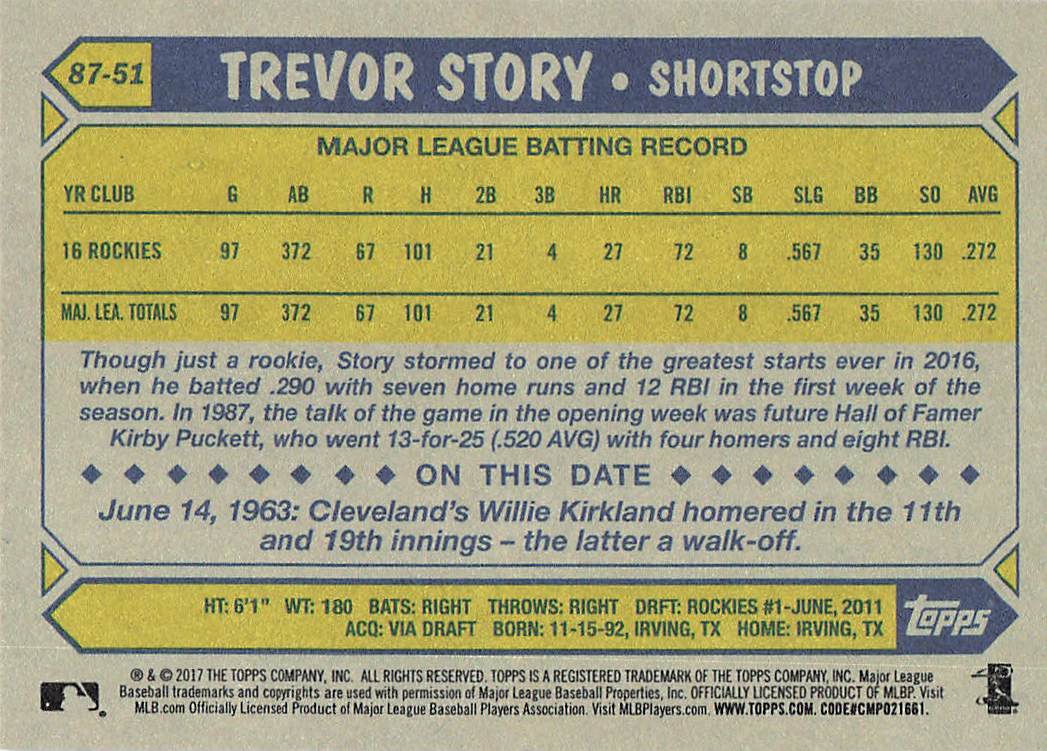 87-51 TREVOR STORY • SHORTSTOP

MAJOR LEAGUE BATTING RECORD

| YR CLUB | G | AB | R | H | 2B | 3B | HR | RBI | SB | SLG | BB | SO | AVG |
|---|---|---|---|---|---|---|---|---|---|---|---|---|---|
| 16 ROCKIES | 97 | 372 | 67 | 101 | 21 | 4 | 27 | 72 | 8 | .567 | 35 | 130 | .272 |
| MAJ. LEA. TOTALS | 97 | 372 | 67 | 101 | 21 | 4 | 27 | 72 | 8 | .567 | 35 | 130 | .272 |

Though just a rookie, Story stormed to one of the greatest starts ever in 2016, when he batted .290 with seven home runs and 12 RBI in the first week of the season. In 1987, the talk of the game in the opening week was future Hall of Famer Kirby Puckett, who went 13-for-25 (.520 AVG) with four homers and eight RBI.

ON THIS DATE

June 14, 1963: Cleveland's Willie Kirkland homered in the 11th and 19th innings – the latter a walk-off.

HT: 6'1" WT: 180 BATS: RIGHT THROWS: RIGHT DRFT: ROCKIES #1-JUNE, 2011
ACQ: VIA DRAFT BORN: 11-15-92, IRVING, TX HOME: IRVING, TX

topps

® & © 2017 THE TOPPS COMPANY, INC. ALL RIGHTS RESERVED. TOPPS IS A REGISTERED TRADEMARK OF THE TOPPS COMPANY, INC. Major League Baseball trademarks and copyrights are used with permission of Major League Baseball Properties, Inc. OFFICIALLY LICENSED PRODUCT OF MLBP. Visit MLB.com Officially Licensed Product of Major League Baseball Players Association. Visit MLBPlayers.com. WWW.TOPPS.COM. CODE#CMP021661.